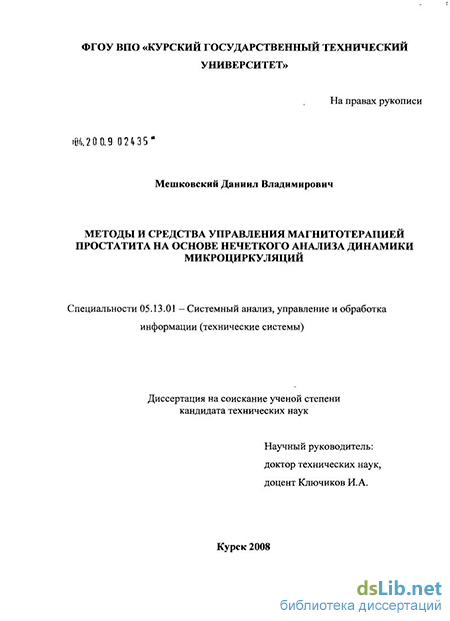 ФГОУ ВПО «КУРСКИЙ ГОСУДАРСТВЕННЫЙ ТЕХНИЧЕСКИЙ УНИВЕРСИТЕТ»

На правах рукописи

04.2009 02435

Мешковский Даниил Владимирович

МЕТОДЫ И СРЕДСТВА УПРАВЛЕНИЯ МАГНИТОТЕРАПИЕЙ ПРОСТАТИТА НА ОСНОВЕ НЕЧЕТКОГО АНАЛИЗА ДИНАМИКИ МИКРОЦИРКУЛЯЦИЙ

Специальности 05.13.01 – Системный анализ, управление и обработка информации (технические системы)

Диссертация на соискание ученой степени кандидата технических наук

Научный руководитель:
доктор технических наук,
доцент Ключиков И.А.

Курск 2008

dsLib.net
библиотека диссертаций